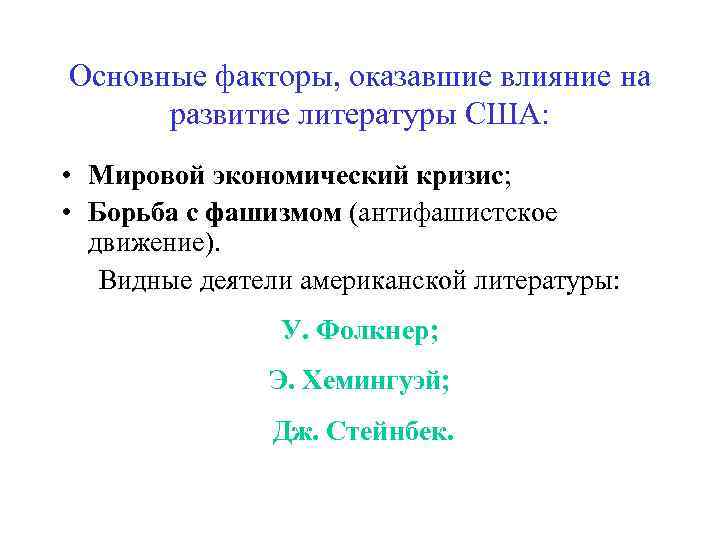 Основные факторы, оказавшие влияние на развитие литературы США:

• Мировой экономический кризис;
• Борьба с фашизмом (антифашистское движение).

Видные деятели американской литературы:

У. Фолкнер;

Э. Хемингуэй;

Дж. Стейнбек.